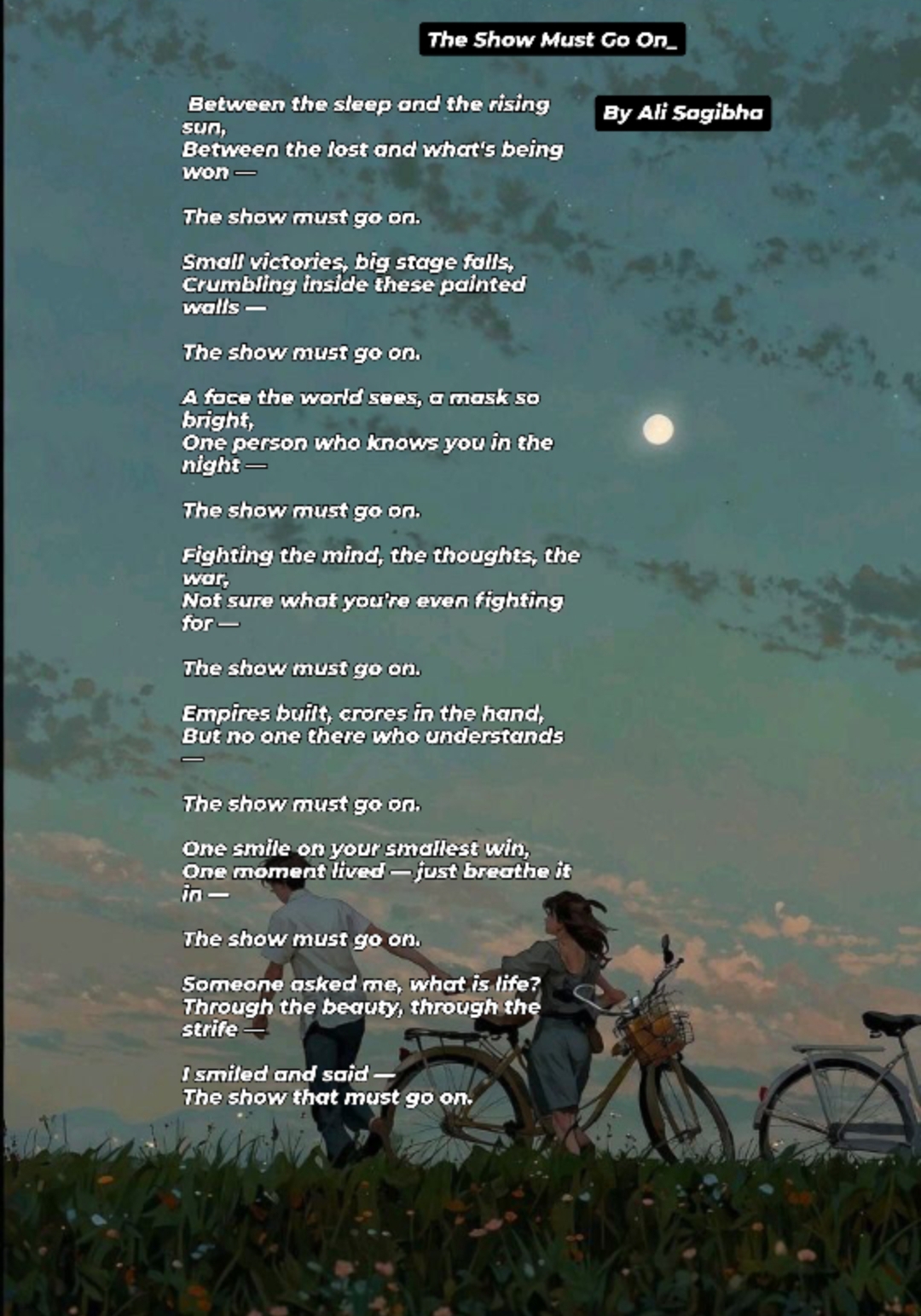 The Show Must Go On_

By Ali Sagibha

Between the sleep and the rising sun,
Between the lost and what's being won —

The show must go on.

Small victories, big stage falls,
Crumbling inside these painted walls —

The show must go on.

A face the world sees, a mask so bright,
One person who knows you in the night —

The show must go on.

Fighting the mind, the thoughts, the war,
Not sure what you're even fighting for —

The show must go on.

Empires built, crores in the hand,
But no one there who understands —

The show must go on.

One smile on your smallest win,
One moment lived — just breathe it in —

The show must go on.

Someone asked me, what is life?
Through the beauty, through the strife —

I smiled and said —
The show that must go on.